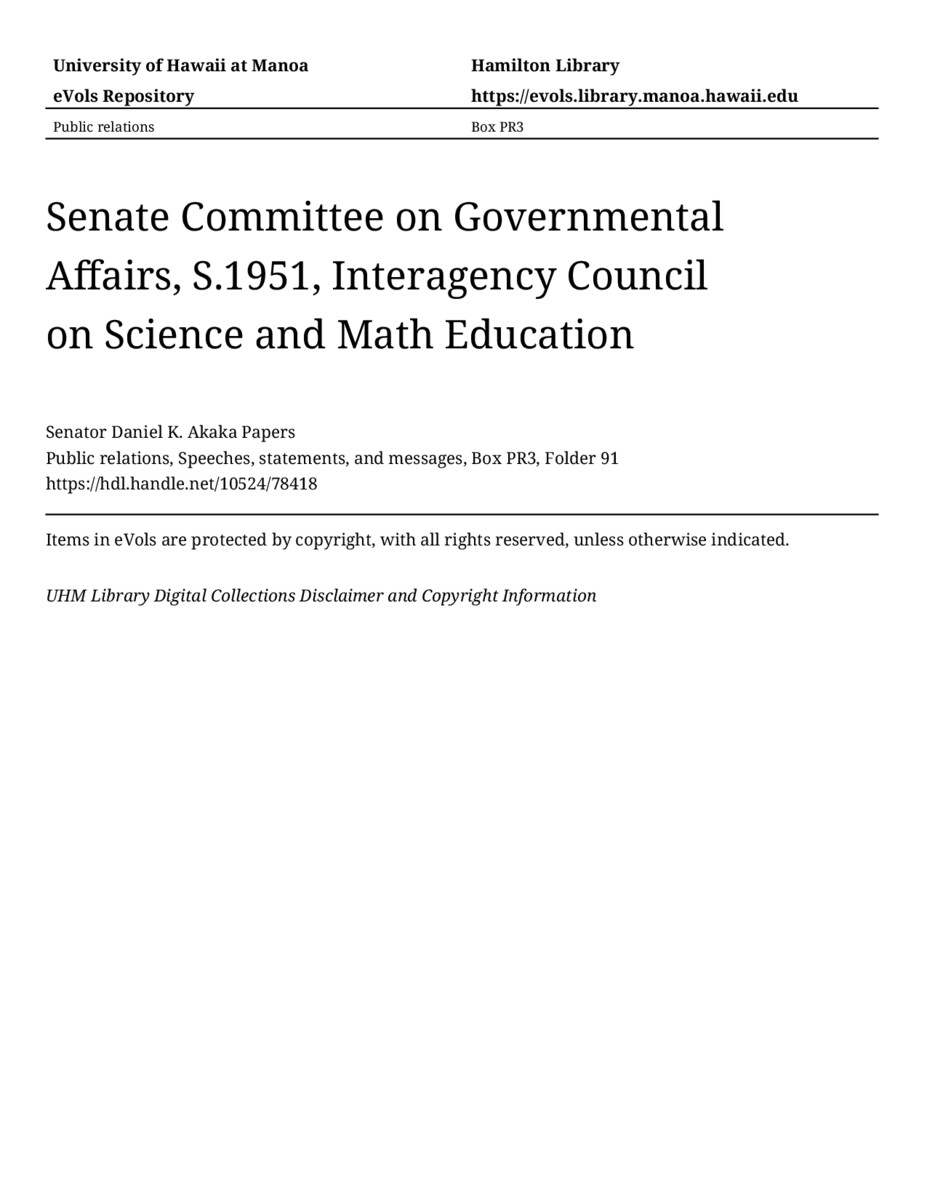 University of Hawaii at Manoa
eVols Repository

Hamilton Library
https://evols.library.manoa.hawaii.edu

Public relations

Box PR3

Senate Committee on Governmental Affairs, S.1951, Interagency Council on Science and Math Education

Senator Daniel K. Akaka Papers
Public relations, Speeches, statements, and messages, Box PR3, Folder 91
https://hdl.handle.net/10524/78418

Items in eVols are protected by copyright, with all rights reserved, unless otherwise indicated.

UHM Library Digital Collections Disclaimer and Copyright Information